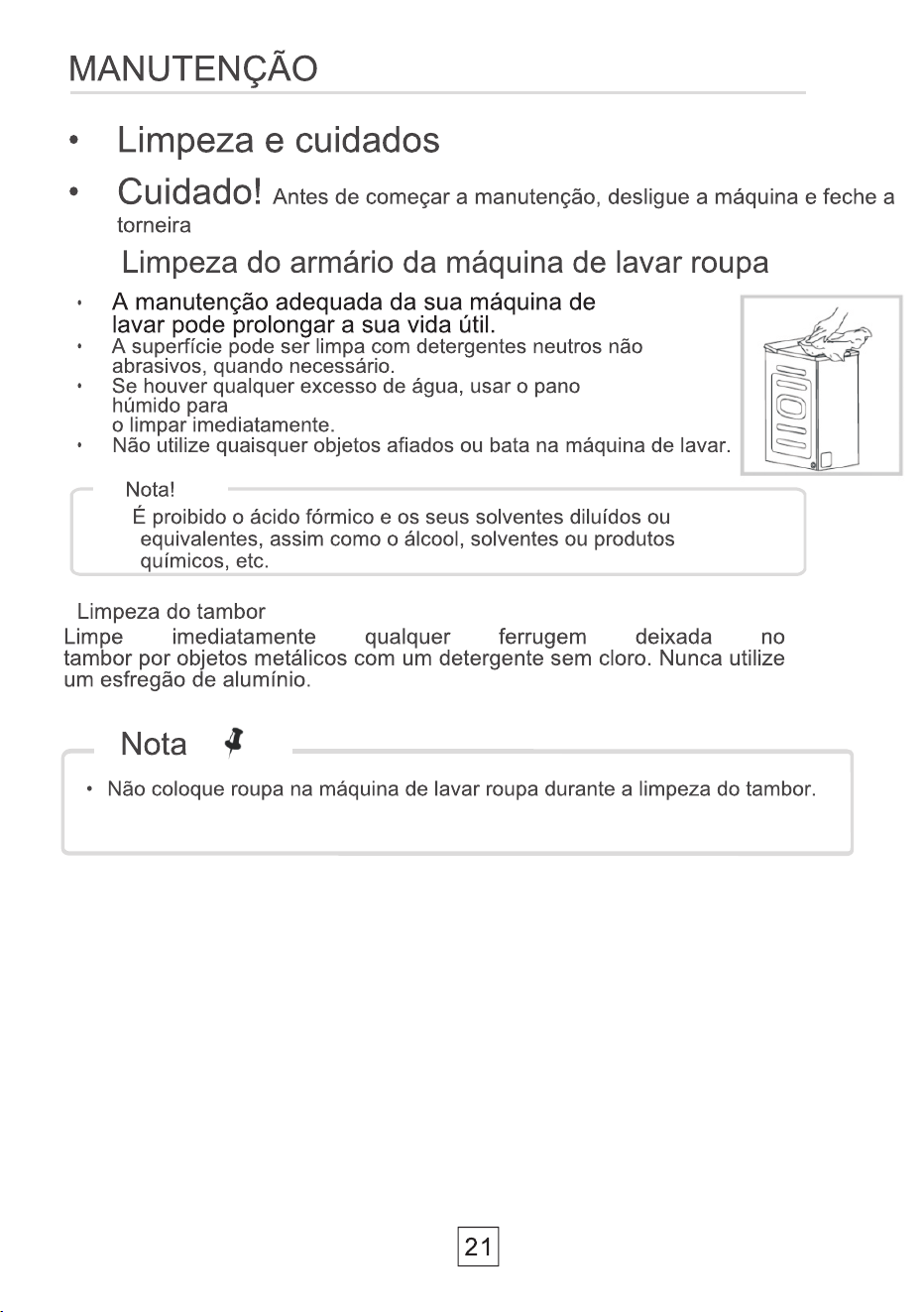 MANUTENÇÃO

• Limpeza e cuidados

• Cuidado! Antes de começar a manutenção, desligue a máquina e feche a torneira

Limpeza do armário da máquina de lavar roupa

• A manutenção adequada da sua máquina de lavar pode prolongar a sua vida útil.
• A superfície pode ser limpa com detergentes neutros não abrasivos, quando necessário.
• Se houver qualquer excesso de água, usar o pano húmido para
o limpar imediatamente.
• Não utilize quaisquer objetos afiados ou bata na máquina de lavar.

Nota!
É proibido o ácido fórmico e os seus solventes diluídos ou equivalentes, assim como o álcool, solventes ou produtos químicos, etc.

Limpeza do tambor
Limpe imediatamente qualquer ferrugem deixada no tambor por objetos metálicos com um detergente sem cloro. Nunca utilize um esfregão de alumínio.

Nota

• Não coloque roupa na máquina de lavar roupa durante a limpeza do tambor.

21